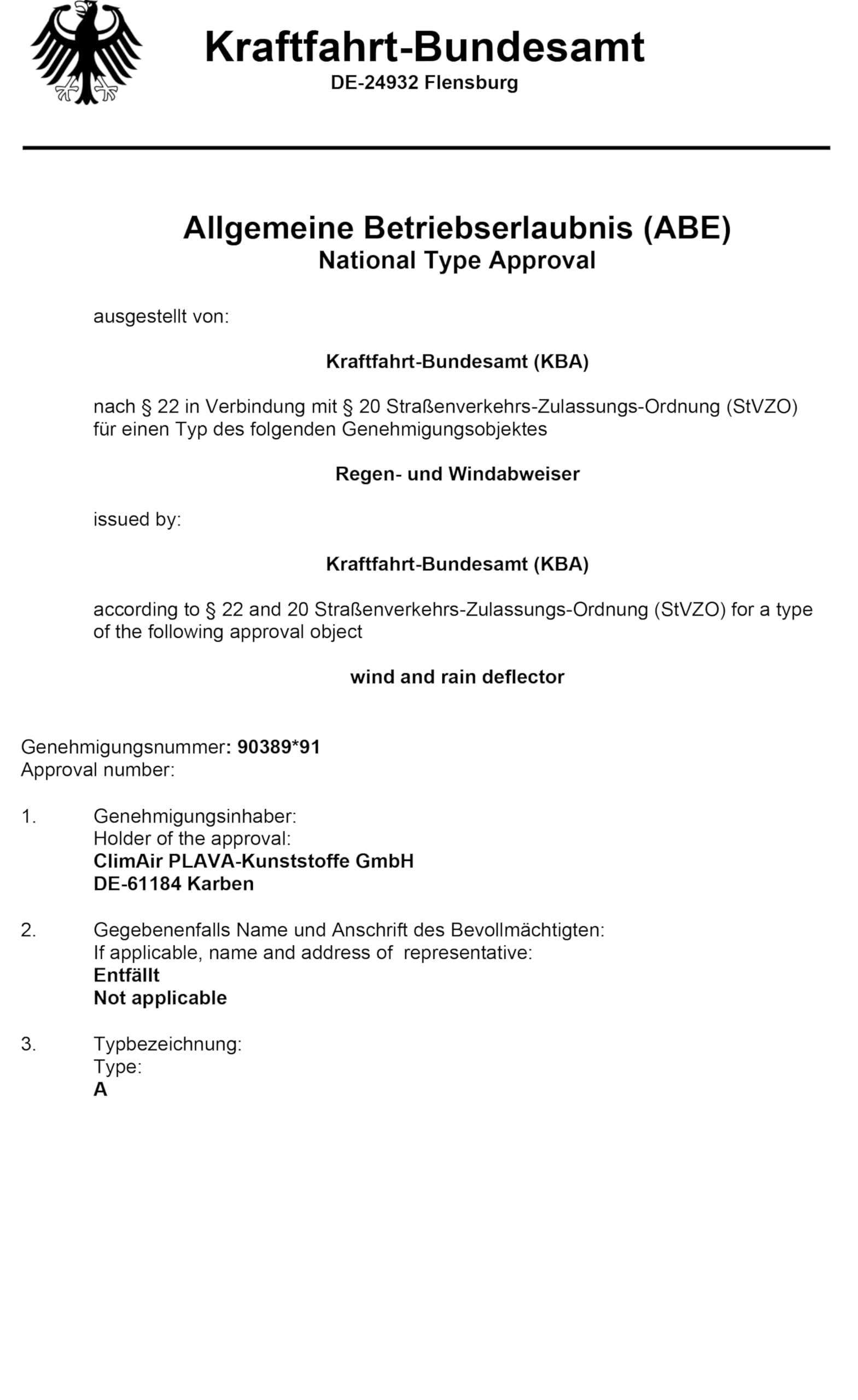 Kraftfahrt-Bundesamt
DE-24932 Flensburg

Allgemeine Betriebserlaubnis (ABE)
National Type Approval

ausgestellt von:

Kraftfahrt-Bundesamt (KBA)

nach § 22 in Verbindung mit § 20 Straßenverkehrs-Zulassungs-Ordnung (StVZO) für einen Typ des folgenden Genehmigungsobjektes

Regen- und Windabweiser

issued by:

Kraftfahrt-Bundesamt (KBA)

according to § 22 and 20 Straßenverkehrs-Zulassungs-Ordnung (StVZO) for a type of the following approval object

wind and rain deflector

Genehmigungsnummer: 90389*91
Approval number:

1. Genehmigungsinhaber:
Holder of the approval:
ClimAir PLAVA-Kunststoffe GmbH
DE-61184 Karben

2. Gegebenenfalls Name und Anschrift des Bevollmächtigten:
If applicable, name and address of representative:
Entfällt
Not applicable

3. Typbezeichnung:
Type:
A